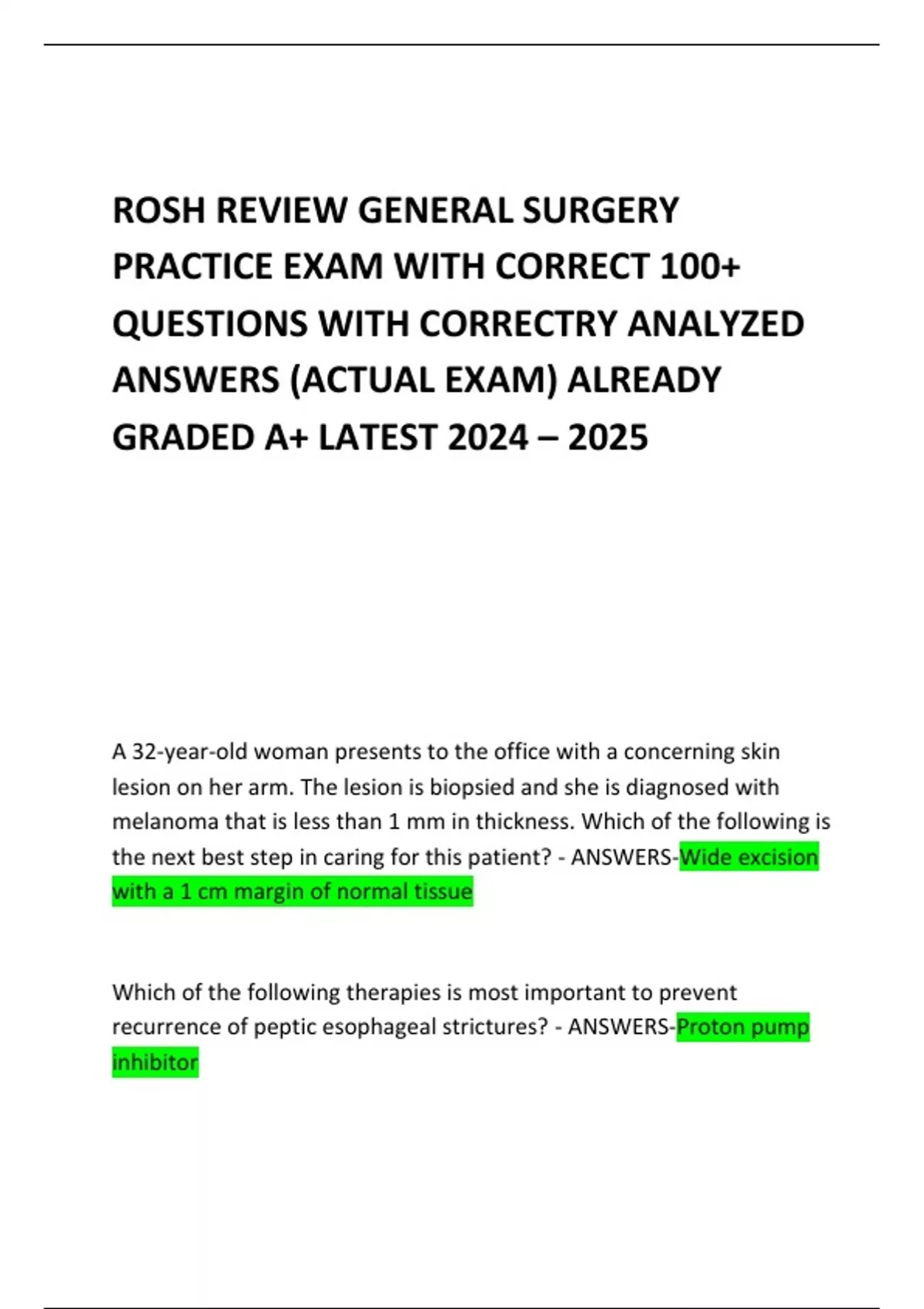 ROSH REVIEW GENERAL SURGERY PRACTICE EXAM WITH CORRECT 100+ QUESTIONS WITH CORRECTRY ANALYZED ANSWERS (ACTUAL EXAM) ALREADY GRADED A+ LATEST 2024 – 2025

A 32-year-old woman presents to the office with a concerning skin lesion on her arm. The lesion is biopsied and she is diagnosed with melanoma that is less than 1 mm in thickness. Which of the following is the next best step in caring for this patient? - ANSWERS-Wide excision with a 1 cm margin of normal tissue

Which of the following therapies is most important to prevent recurrence of peptic esophageal strictures? - ANSWERS-Proton pump inhibitor